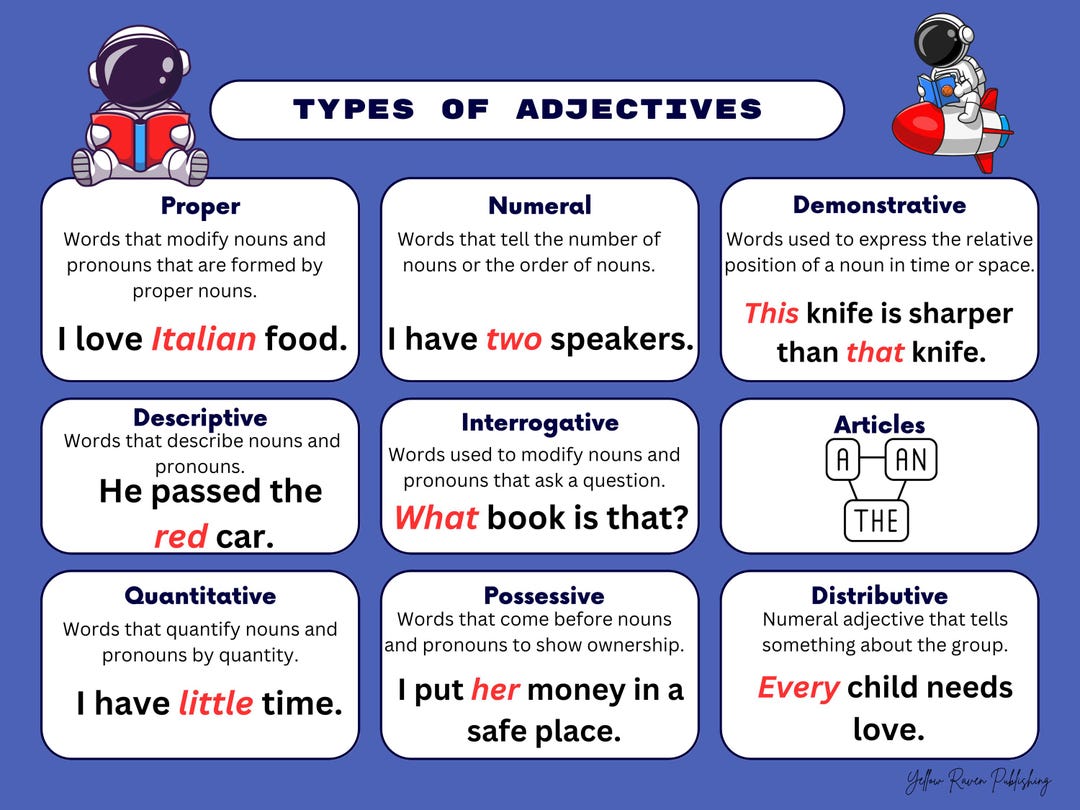 TYPES OF ADJECTIVES

Proper
Words that modify nouns and pronouns that are formed by proper nouns.
I love Italian food.

Numeral
Words that tell the number of nouns or the order of nouns.
I have two speakers.

Demonstrative
Words used to express the relative position of a noun in time or space.
This knife is sharper than that knife.

Descriptive
Words that describe nouns and pronouns.
He passed the red car.

Interrogative
Words used to modify nouns and pronouns that ask a question.
What book is that?

Articles
A AN
THE

Quantitative
Words that quantify nouns and pronouns by quantity.
I have little time.

Possessive
Words that come before nouns and pronouns to show ownership.
I put her money in a safe place.

Distributive
Numeral adjective that tells something about the group.
Every child needs love.

Yellow Raven Publishing